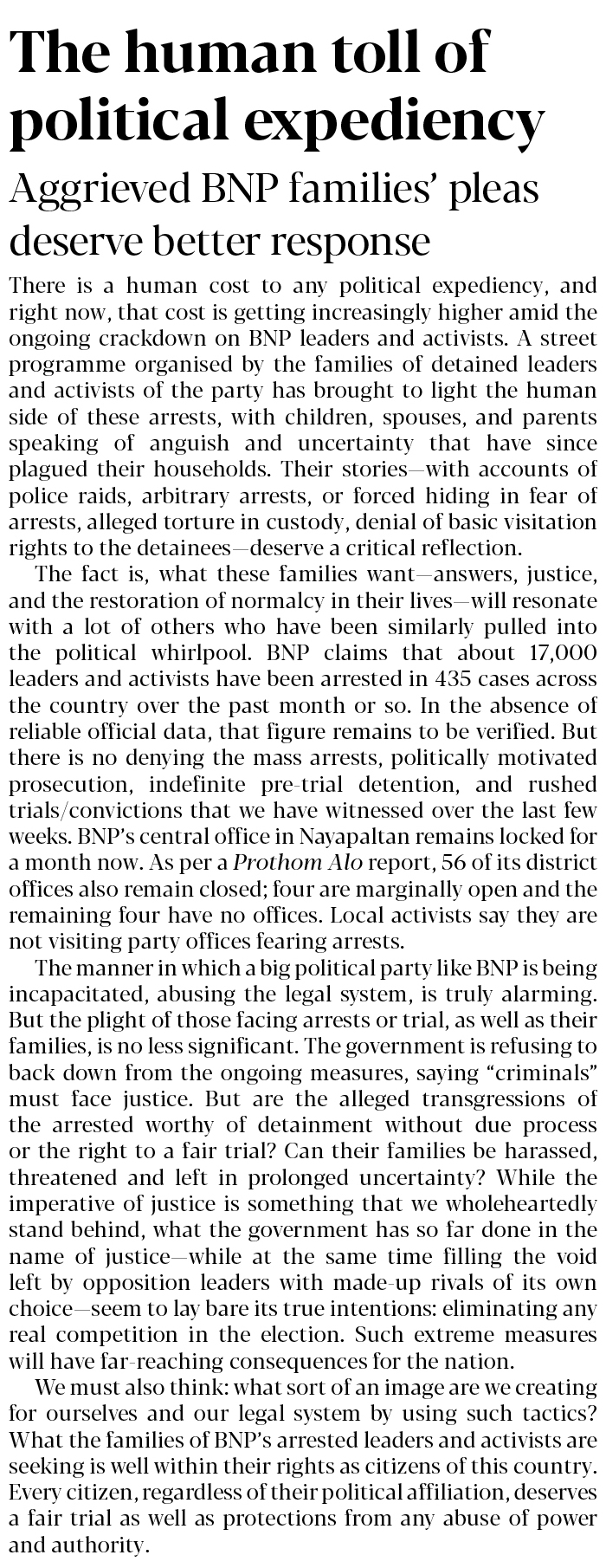 The human toll of political expediency

Aggrieved BNP families' pleas deserve better response

There is a human cost to any political expediency, and right now, that cost is getting increasingly higher amid the ongoing crackdown on BNP leaders and activists. A street programme organised by the families of detained leaders and activists of the party has brought to light the human side of these arrests, with children, spouses, and parents speaking of anguish and uncertainty that have since plagued their households. Their stories—with accounts of police raids, arbitrary arrests, or forced hiding in fear of arrests, alleged torture in custody, denial of basic visitation rights to the detainees—deserve a critical reflection.

The fact is, what these families want—answers, justice, and the restoration of normalcy in their lives—will resonate with a lot of others who have been similarly pulled into the political whirlpool. BNP claims that about 17,000 leaders and activists have been arrested in 435 cases across the country over the past month or so. In the absence of reliable official data, that figure remains to be verified. But there is no denying the mass arrests, politically motivated prosecution, indefinite pre-trial detention, and rushed trials/convictions that we have witnessed over the last few weeks. BNP's central office in Nayapaltan remains locked for a month now. As per a Prothom Alo report, 56 of its district offices also remain closed; four are marginally open and the remaining four have no offices. Local activists say they are not visiting party offices fearing arrests.

The manner in which a big political party like BNP is being incapacitated, abusing the legal system, is truly alarming. But the plight of those facing arrests or trial, as well as their families, is no less significant. The government is refusing to back down from the ongoing measures, saying "criminals" must face justice. But are the alleged transgressions of the arrested worthy of detainment without due process or the right to a fair trial? Can their families be harassed, threatened and left in prolonged uncertainty? While the imperative of justice is something that we wholeheartedly stand behind, what the government has so far done in the name of justice—while at the same time filling the void left by opposition leaders with made-up rivals of its own choice—seem to lay bare its true intentions: eliminating any real competition in the election. Such extreme measures will have far-reaching consequences for the nation.

We must also think: what sort of an image are we creating for ourselves and our legal system by using such tactics? What the families of BNP's arrested leaders and activists are seeking is well within their rights as citizens of this country. Every citizen, regardless of their political affiliation, deserves a fair trial as well as protections from any abuse of power and authority.